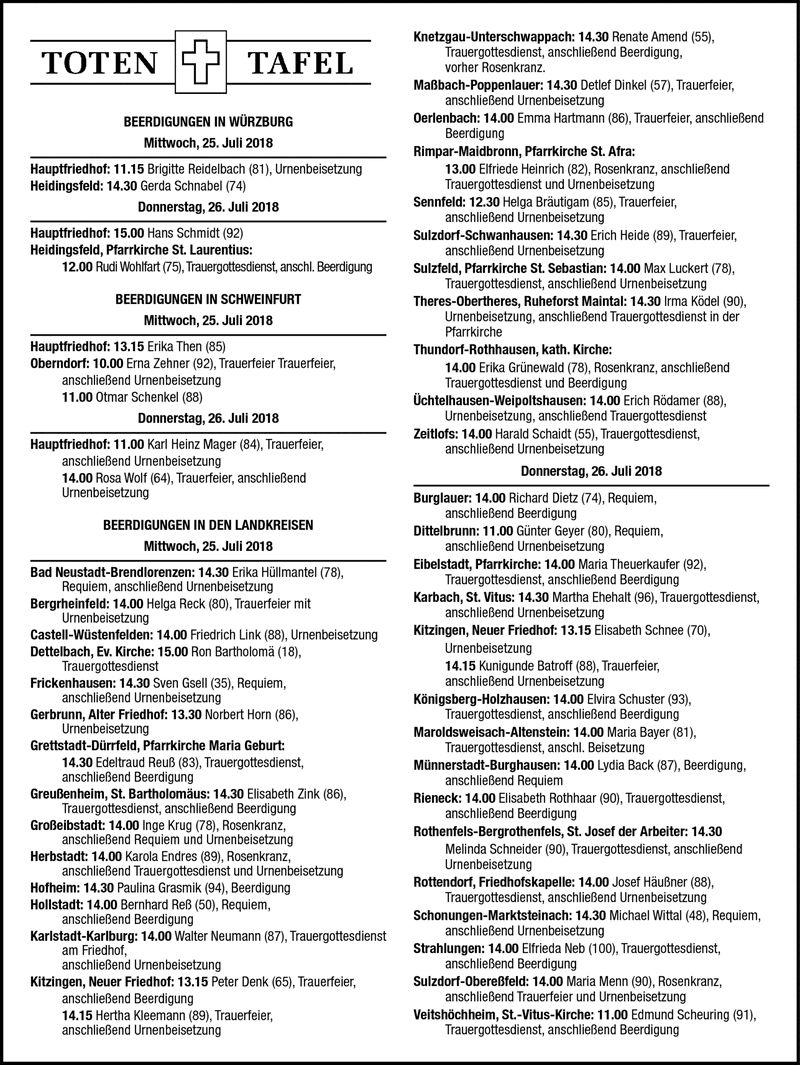 TOTEN TAFEL

BEERDIGUNGEN IN WÜRZBURG
Mittwoch, 25. Juli 2018

Hauptfriedhof: 11.15 Brigitte Reidelbach (81), Urnenbeisetzung
Heidingsfeld: 14.30 Gerda Schnabel (74)

Donnerstag, 26. Juli 2018

Hauptfriedhof: 15.00 Hans Schmidt (92)
Heidingsfeld, Pfarrkirche St. Laurentius:
12.00 Rudi Wohlfart (75), Trauergottesdienst, anschl. Beerdigung

BEERDIGUNGEN IN SCHWEINFURT
Mittwoch, 25. Juli 2018

Hauptfriedhof: 13.15 Erika Then (85)
Oberndorf: 10.00 Erna Zehner (92), Trauerfeier Trauerfeier, anschließend Urnenbeisetzung
11.00 Otmar Schenkel (88)

Donnerstag, 26. Juli 2018

Hauptfriedhof: 11.00 Karl Heinz Mager (84), Trauerfeier, anschließend Urnenbeisetzung
14.00 Rosa Wolf (64), Trauerfeier, anschließend Urnenbeisetzung

BEERDIGUNGEN IN DEN LANDKREISEN
Mittwoch, 25. Juli 2018

Bad Neustadt-Brendlorenzen: 14.30 Erika Hüllmantel (78), Requiem, anschließend Urnenbeisetzung
Bergrheinfeld: 14.00 Helga Reck (80), Trauerfeier mit Urnenbeisetzung
Castell-Wüstenfelden: 14.00 Friedrich Link (88), Urnenbeisetzung
Dettelbach, Ev. Kirche: 15.00 Ron Bartholomä (18), Trauergottesdienst
Frickenhausen: 14.30 Sven Gsell (35), Requiem, anschließend Urnenbeisetzung
Gerbrunn, Alter Friedhof: 13.30 Norbert Horn (86), Urnenbeisetzung
Grettstadt-Dürrfeld, Pfarrkirche Maria Geburt:
14.30 Edeltraud Reuß (83), Trauergottesdienst, anschließend Beerdigung
Greußenheim, St. Bartholomäus: 14.30 Elisabeth Zink (86), Trauergottesdienst, anschließend Beerdigung
Großeibstadt: 14.00 Inge Krug (78), Rosenkranz, anschließend Requiem und Urnenbeisetzung
Herbstadt: 14.00 Karola Endres (89), Rosenkranz, anschließend Trauergottesdienst und Urnenbeisetzung
Hofheim: 14.30 Paulina Grasmik (94), Beerdigung
Hollstadt: 14.00 Bernhard Reß (50), Requiem, anschließend Beerdigung
Karlstadt-Karlburg: 14.00 Walter Neumann (87), Trauergottesdienst am Friedhof, anschließend Urnenbeisetzung
Kitzingen, Neuer Friedhof: 13.15 Peter Denk (65), Trauerfeier, anschließend Beerdigung
14.15 Hertha Kleemann (89), Trauerfeier, anschließend Urnenbeisetzung

Knetzgau-Unterschwappach: 14.30 Renate Amend (55), Trauergottesdienst, anschließend Beerdigung, vorher Rosenkranz.
Maßbach-Poppenlauer: 14.30 Detlef Dinkel (57), Trauerfeier, anschließend Urnenbeisetzung
Oerlenbach: 14.00 Emma Hartmann (86), Trauerfeier, anschließend Beerdigung
Rimpar-Maidbronn, Pfarrkirche St. Afra:
13.00 Elfriede Heinrich (82), Rosenkranz, anschließend Trauergottesdienst und Urnenbeisetzung
Sennfeld: 12.30 Helga Bräutigam (85), Trauerfeier, anschließend Urnenbeisetzung
Sulzdorf-Schwanhausen: 14.30 Erich Heide (89), Trauerfeier, anschließend Urnenbeisetzung
Sulzfeld, Pfarrkirche St. Sebastian: 14.00 Max Luckert (78), Trauergottesdienst, anschließend Urnenbeisetzung
Theres-Obertheres, Ruheforst Maintal: 14.30 Irma Ködel (90), Urnenbeisetzung, anschließend Trauergottesdienst in der Pfarrkirche
Thundorf-Rothhausen, kath. Kirche:
14.00 Erika Grünewald (78), Rosenkranz, anschließend Trauergottesdienst und Beerdigung
Üchtelhausen-Weipoltshausen: 14.00 Erich Rödamer (88), Urnenbeisetzung, anschließend Trauergottesdienst
Zeitlofs: 14.00 Harald Schaidt (55), Trauergottesdienst, anschließend Urnenbeisetzung

Donnerstag, 26. Juli 2018

Burglauer: 14.00 Richard Dietz (74), Requiem, anschließend Beerdigung
Dittelbrunn: 11.00 Günter Geyer (80), Requiem, anschließend Urnenbeisetzung
Eibelstadt, Pfarrkirche: 14.00 Maria Theuerkaufer (92), Trauergottesdienst, anschließend Beerdigung
Karbach, St. Vitus: 14.30 Martha Ehehalt (96), Trauergottesdienst, anschließend Urnenbeisetzung
Kitzingen, Neuer Friedhof: 13.15 Elisabeth Schnee (70), Urnenbeisetzung
14.15 Kunigunde Batroff (88), Trauerfeier, anschließend Urnenbeisetzung
Königsberg-Holzhausen: 14.00 Elvira Schuster (93), Trauergottesdienst, anschließend Beerdigung
Maroldsweisach-Altenstein: 14.00 Maria Bayer (81), Trauergottesdienst, anschl. Beisetzung
Münnerstadt-Burghausen: 14.00 Lydia Back (87), Beerdigung, anschließend Requiem
Rieneck: 14.00 Elisabeth Rothhaar (90), Trauergottesdienst, anschließend Beerdigung
Rothenfels-Bergrothenfels, St. Josef der Arbeiter: 14.30
Melinda Schneider (90), Trauergottesdienst, anschließend Urnenbeisetzung
Rottendorf, Friedhofskapelle: 14.00 Josef Häußner (88), Trauergottesdienst, anschließend Urnenbeisetzung
Schonungen-Marktsteinach: 14.30 Michael Wittal (48), Requiem, anschließend Urnenbeisetzung
Strahlungen: 14.00 Elfrieda Neb (100), Trauergottesdienst, anschließend Beerdigung
Sulzdorf-Obereßfeld: 14.00 Maria Menn (90), Rosenkranz, anschließend Trauerfeier und Urnenbeisetzung
Veitshöchheim, St.-Vitus-Kirche: 11.00 Edmund Scheuring (91), Trauergottesdienst, anschließend Beerdigung